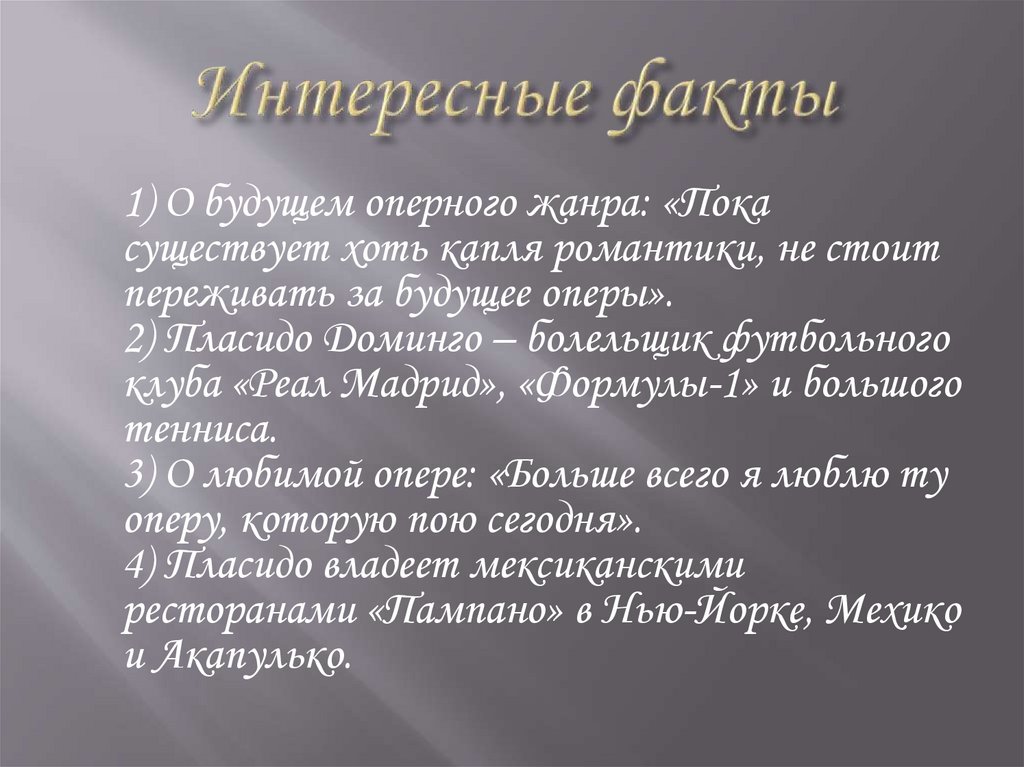 Интересные факты

1) О будущем оперного жанра: «Пока существует хоть капля романтики, не стоит переживать за будущее оперы».
2) Пласидо Доминго – болельщик футбольного клуба «Реал Мадрид», «Формулы-1» и большого тенниса.
3) О любимой опере: «Больше всего я люблю ту оперу, которую пою сегодня».
4) Пласидо владеет мексиканскими ресторанами «Пампано» в Нью-Йорке, Мехико и Акапулько.